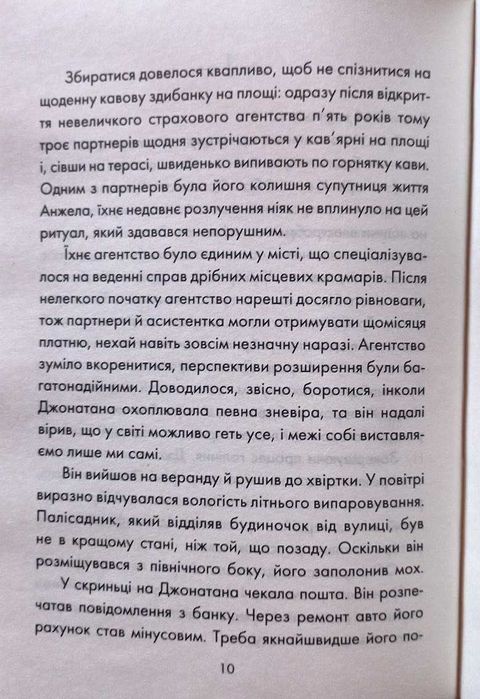 Збиратися довелося квапливо, щоб не спізнитися на щоденну кавову здибанку на площі: одразу після відкриття невеличкого страхового агентства п'ять років тому троє партнерів щодня зустрічаються у кав'ярні на площі і, сівши на терасі, швиденько випивають по горнятку кави. Одним з партнерів була його колишня супутниця життя Анжела, їхнє недавнє розлучення ніяк не вплинуло на цей ритуал, який здавався непорушним.

Їхнє агентство було єдиним у місті, що спеціалізувалося на веденні справ дрібних місцевих крамарів. Після нелегкого початку агентство нарешті досягло рівноваги, тож партнери й асистентка могли отримувати щомісяця платню, нехай навіть зовсім незначну наразі. Агентство зуміло вкоренитися, перспективи розширення були багатонадійними. Доводилося, звісно, боротися, інколи Джонатана охоплювала певна зневіра, та він надалі вірив, що у світі можливо геть усе, і межі собі виставляємо лише ми самі.

Він вийшов на веранду й рушив до хвіртки. У повітрі виразно відчувалася вологість літнього випаровування. Палісадник, який відділяв будиночок від вулиці, був не в кращому стані, ніж той, що позаду. Оскільки він розміщувався з північного боку, його заполонив мох.

У скриньці на Джонатана чекала пошта. Він розпечатав повідомлення з банку. Через ремонт авто його рахунок став мінусовим. Треба якнайшвидше його по-

10